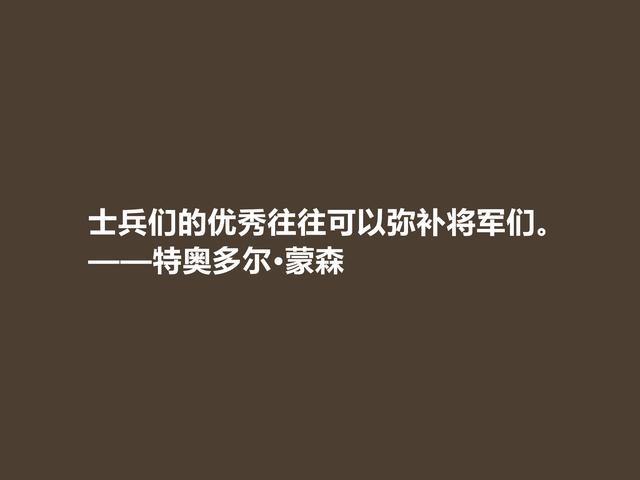 士兵们的优秀往往可以弥补将军们。
——特奥多尔·蒙森